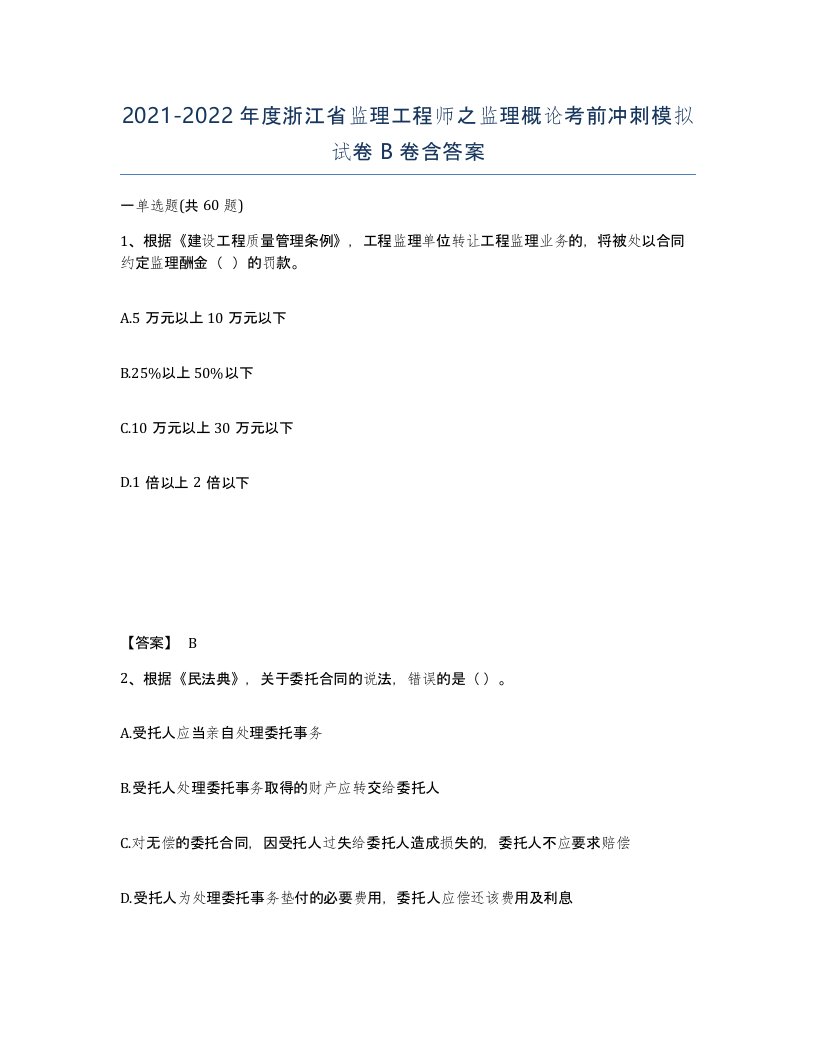 2021-2022年度浙江省监理工程师之监理概论考前冲刺模拟试卷B卷含答案

一单选题(共60题)

1、根据《建设工程质量管理条例》，工程监理单位转让工程监理业务的，将被处以合同约定监理酬金（ ）的罚款。

A.5万元以上10万元以下

B.25%以上50%以下

C.10万元以上30万元以下

D.1倍以上2倍以下

【答案】 B

2、根据《民法典》，关于委托合同的说法，错误的是（）。

A.受托人应当亲自处理委托事务

B.受托人处理委托事务取得的财产应转交给委托人

C.对无偿的委托合同，因受托人过失给委托人造成损失的，委托人不应要求赔偿

D.受托人为处理委托事务垫付的必要费用，委托人应偿还该费用及利息